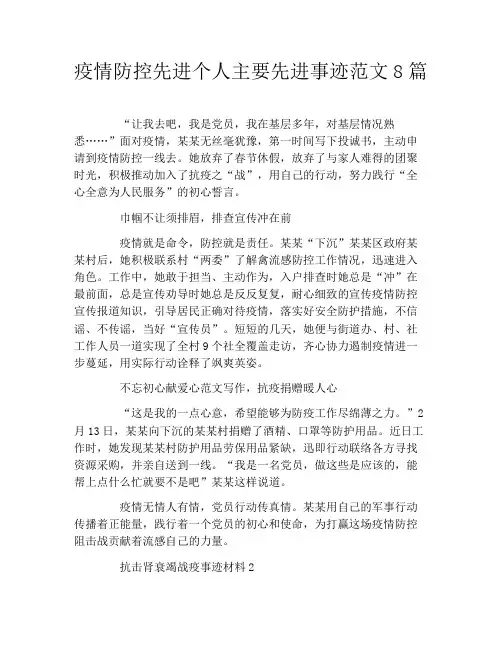 疫情防控先进个人主要先进事迹范文8篇

“让我去吧，我是党员，我在基层多年，对基层情况熟悉……”面对疫情，某某无丝毫犹豫，第一时间写下投诚书，主动申请到疫情防控一线去。她放弃了春节休假，放弃了与家人难得的团聚时光，积极推动加入了抗疫之“战”，用自己的行动，努力践行“全心全意为人民服务”的初心誓言。

巾帼不让须排眉，排查宣传冲在前

疫情就是命令，防控就是责任。某某“下沉”某某区政府某某村后，她积极联系村“两委”了解禽流感防控工作情况，迅速进入角色。工作中，她敢于担当、主动作为，入户排查时她总是“冲”在最前面，总是宣传劝导时她总是反反复复，耐心细致的宣传疫情防控宣传报道知识，引导居民正确对待疫情，落实好安全防护措施，不信谣、不传谣，当好“宣传员”。短短的几天，她便与街道办、村、社工作人员一道实现了全村9个社全覆盖走访，齐心协力遏制疫情进一步蔓延，用实际行动诠释了飒爽英姿。

不忘初心献爱心范文写作，抗疫捐赠暖人心

“这是我的一点心意，希望能够为防疫工作尽绵薄之力。”2月13日，某某向下沉的某某村捐赠了酒精、口罩等防护用品。近日工作时，她发现某某村防护用品劳保用品紧缺，迅即行动联络各方寻找资源采购，并亲自送到一线。“我是一名党员，做这些是应该的，能帮上点什么忙就要不是吧”某某这样说道。

疫情无情人有情，党员行动传真情。某某用自己的军事行动传播着正能量，践行着一个党员的初心和使命，为打赢这场疫情防控阻击战贡献着流感自己的力量。

抗击肾衰竭战疫事迹材料2